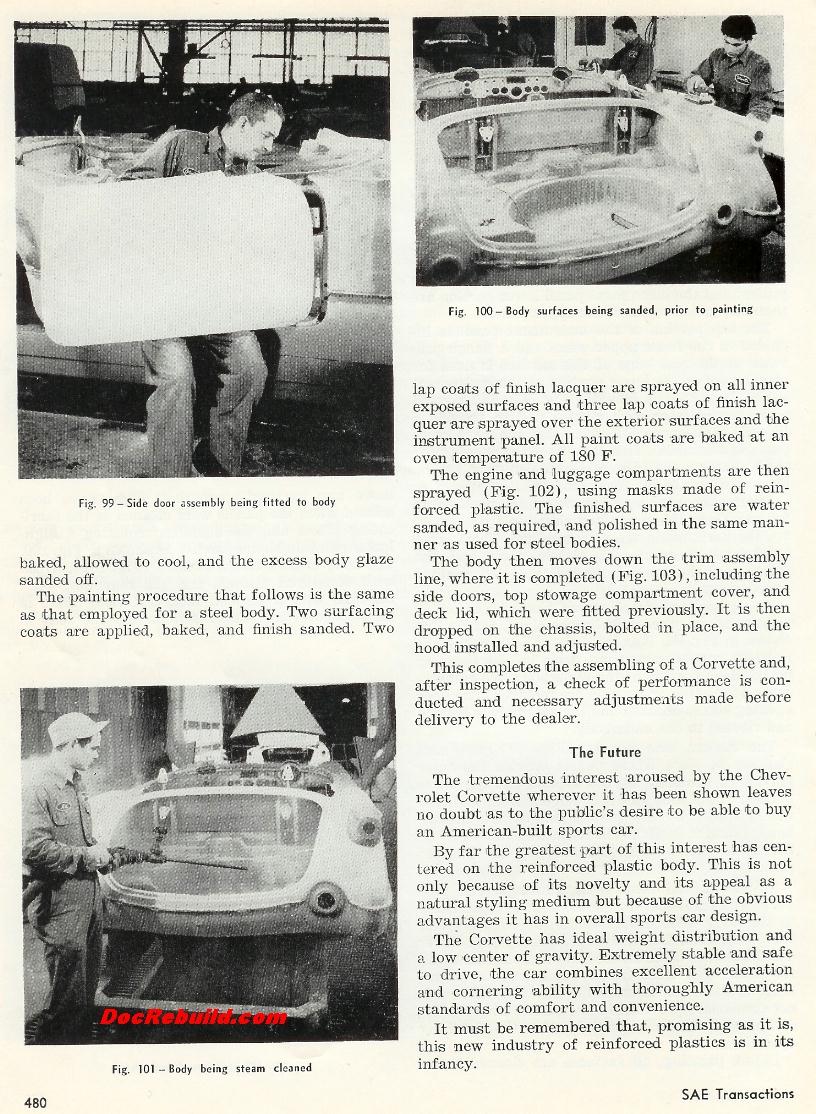 Fig. 99 – Side door assembly being fitted to body

baked, allowed to cool, and the excess body glaze sanded off.

The painting procedure that follows is the same as that employed for a steel body. Two surfacing coats are applied, baked, and finish sanded. Two

DocRebuild.com

Fig. 101 – Body being steam cleaned

Fig. 100 – Body surfaces being sanded, prior to painting

lap coats of finish lacquer are sprayed on all inner exposed surfaces and three lap coats of finish lacquer are sprayed over the exterior surfaces and the instrument panel. All paint coats are baked at an oven temperature of 180 F.

The engine and luggage compartments are then sprayed (Fig. 102), using masks made of reinforced plastic. The finished surfaces are water sanded, as required, and polished in the same manner as used for steel bodies.

The body then moves down the trim assembly line, where it is completed (Fig. 103), including the side doors, top stowage compartment cover, and deck lid, which were fitted previously. It is then dropped on the chassis, bolted in place, and the hood installed and adjusted.

This completes the assembling of a Corvette and, after inspection, a check of performance is conducted and necessary adjustments made before delivery to the dealer.

The Future

The tremendous interest aroused by the Chevrolet Corvette wherever it has been shown leaves no doubt as to the public's desire to be able to buy an American-built sports car.

By far the greatest part of this interest has centered on the reinforced plastic body. This is not only because of its novelty and its appeal as a natural styling medium but because of the obvious advantages it has in overall sports car design.

The Corvette has ideal weight distribution and a low center of gravity. Extremely stable and safe to drive, the car combines excellent acceleration and cornering ability with thoroughly American standards of comfort and convenience.

It must be remembered that, promising as it is, this new industry of reinforced plastics is in its infancy.

480

SAE Transactions